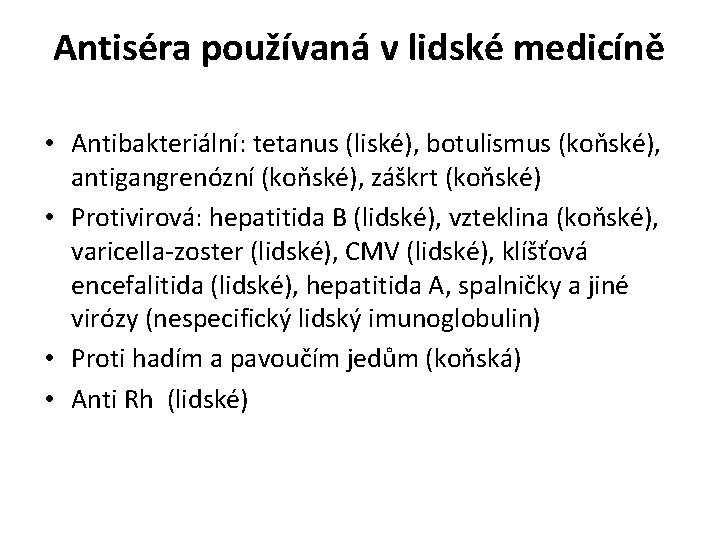 Antiséra používaná v lidské medicíně

• Antibakteriální: tetanus (liské), botulismus (koňské), antigangrenózní (koňské), záškrt (koňské)
• Protivirová: hepatitida B (lidské), vzteklina (koňské), varicella-zoster (lidské), CMV (lidské), klíšťová encefalitida (lidské), hepatitida A, spalničky a jiné virózy (nespecifický lidský imunoglobulin)
• Proti hadím a pavoučím jedům (koňská)
• Anti Rh (lidské)